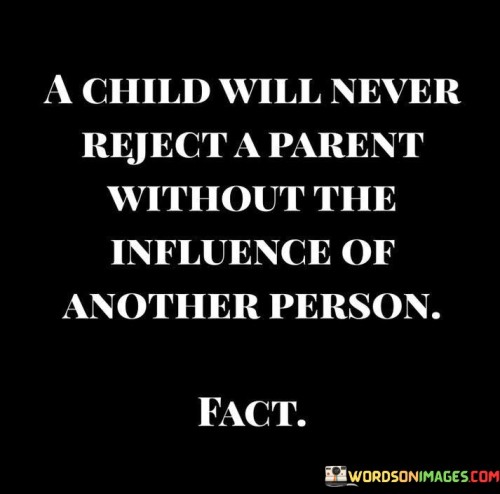 A CHILD WILL NEVER REJECT A PARENT WITHOUT THE INFLUENCE OF ANOTHER PERSON.

FACT.

WORDSONIMAGES.COM